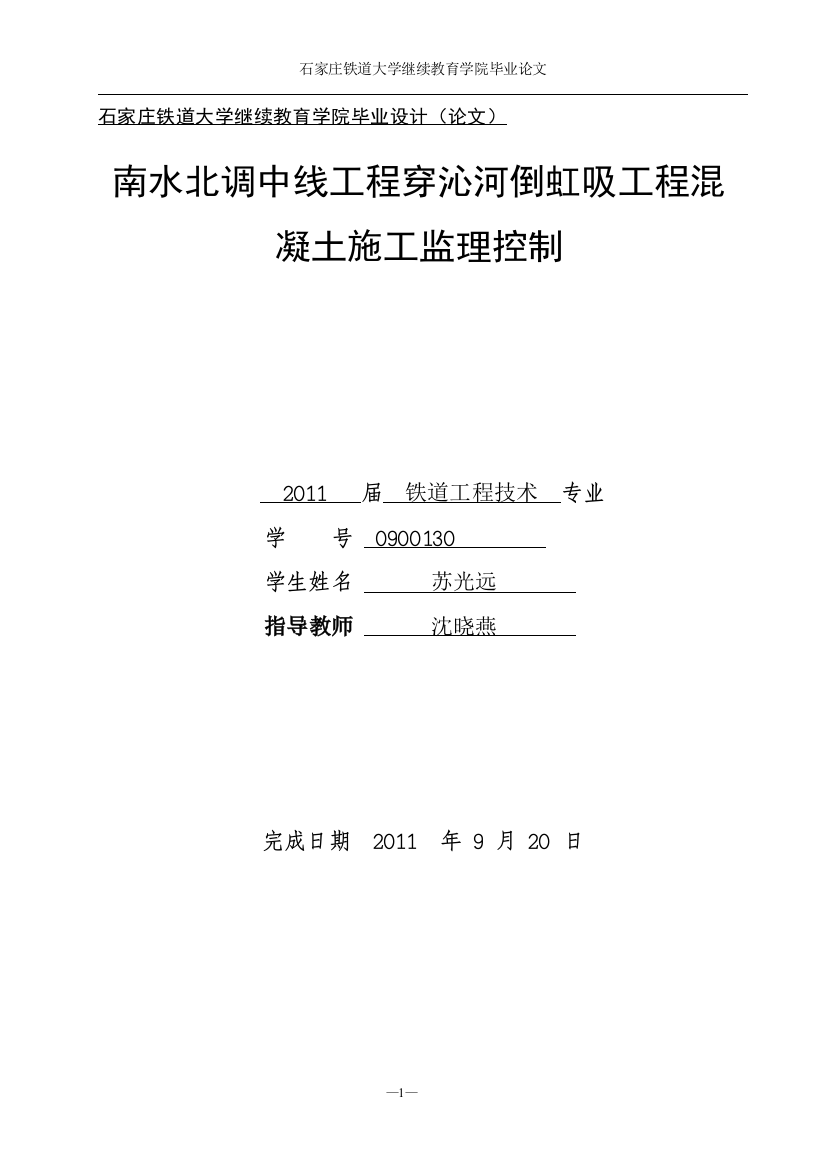 石家庄铁道大学继续教育学院毕业论文

石家庄铁道大学继续教育学院毕业设计（论文）

南水北调中线工程穿沁河倒虹吸工程混凝土施工监理控制

2011 届 铁道工程技术 专业

学 号 0900130

学生姓名 苏光远

指导教师 沈晓燕

完成日期 2011 年 9 月 20 日

—1—